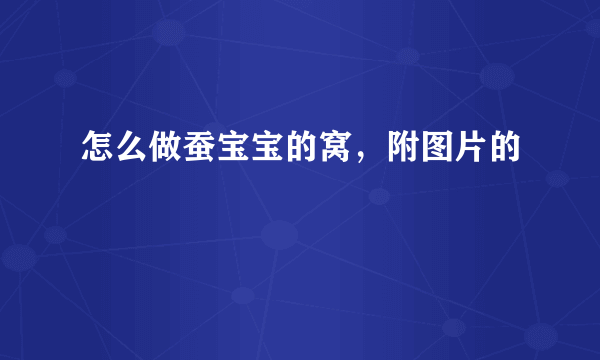 怎么做蚕宝宝的窝，附图片的